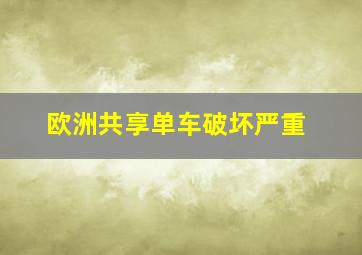 欧洲共享单车破坏严重